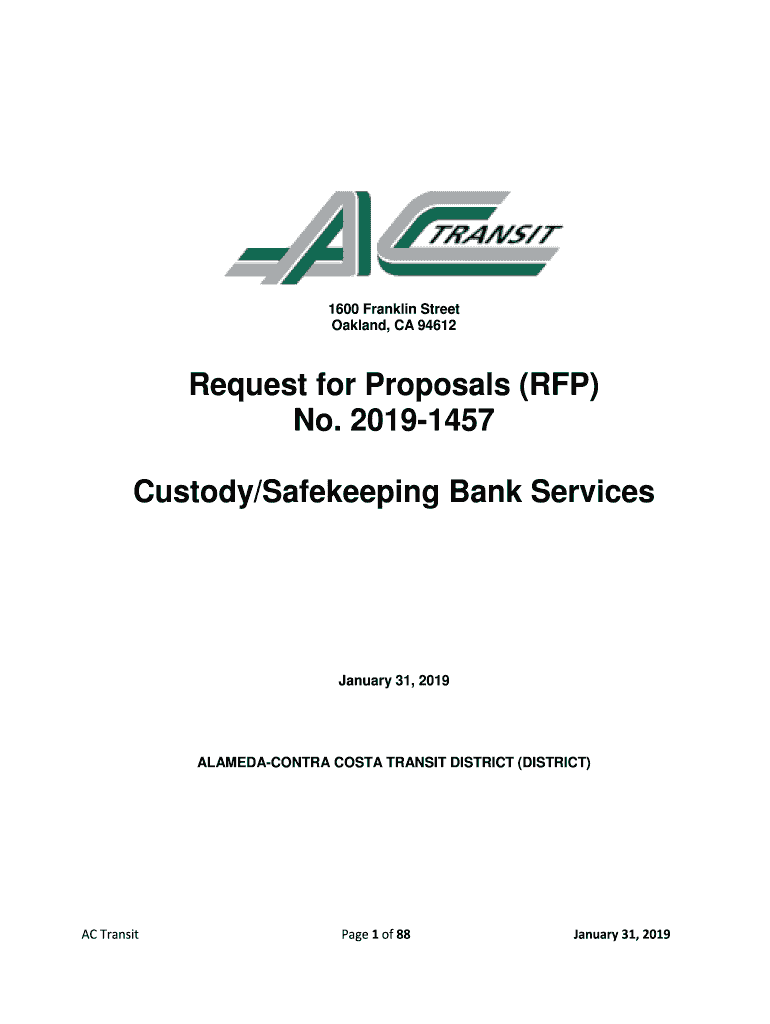 AC TRANSIT

1600 Franklin Street
Oakland, CA 94612

Request for Proposals (RFP)
No. 2019-1457

Custody/Safekeeping Bank Services

January 31, 2019

ALAMEDA-CONTRA COSTA TRANSIT DISTRICT (DISTRICT)

AC Transit

Page 1 of 88

January 31, 2019